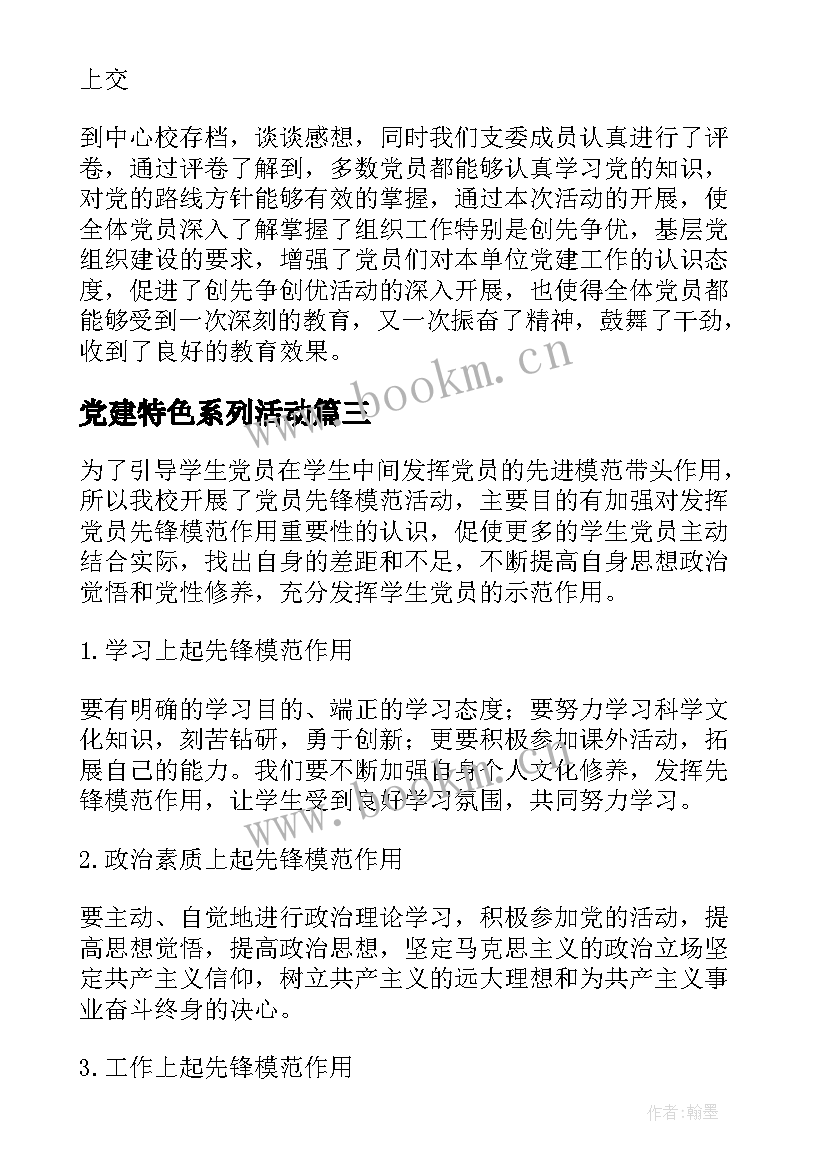 上交

到中心校存档，谈谈感想，同时我们支委成员认真进行了评卷，通过评卷了解到，多数党员都能够认真学习党的知识，对党的路线方针能够有效的掌握，通过本次活动的开展，使全体党员深入了解掌握了组织工作特别是创先争优，基层党组织建设的要求，增强了党员们对本单位党建工作的认识态度，促进了创先争创优活动的深入开展，也使得全体党员都能够受到一次深刻的教育，又一次振奋了精神，鼓舞了干劲，收到了良好的教育效果。

www.bookm.cn

党建特色系列活动篇三

为了引导学生党员在学生中间发挥党员的先进模范带头作用，所以我校开展了党员先锋模范活动，主要目的有加强对发挥党员先锋模范作用重要性的认识，促使更多的学生党员主动结合实际，找出自身的差距和不足，不断提高自身思想政治觉悟和党性修养，充分发挥学生党员的示范作用。

1.学习上起先锋模范作用

要有明确的学习目的、端正的学习态度；要努力学习科学文化知识，刻苦钻研，勇于创新；更要积极参加课外活动，拓展自己的能力。我们要不断加强自身个人文化修养，发挥先锋模范作用，让学生受到良好学习氛围，共同努力学习。

www.bookm.cn

2.政治素质上起先锋模范作用

要主动、自觉地进行政治理论学习，积极参加党的活动，提高思想觉悟，提高政治思想，坚定马克思主义的政治立场坚定共产主义信仰，树立共产主义的远大理想和为共产主义事业奋斗终身的决心。

3.工作上起先锋模范作用

作者:翰墨